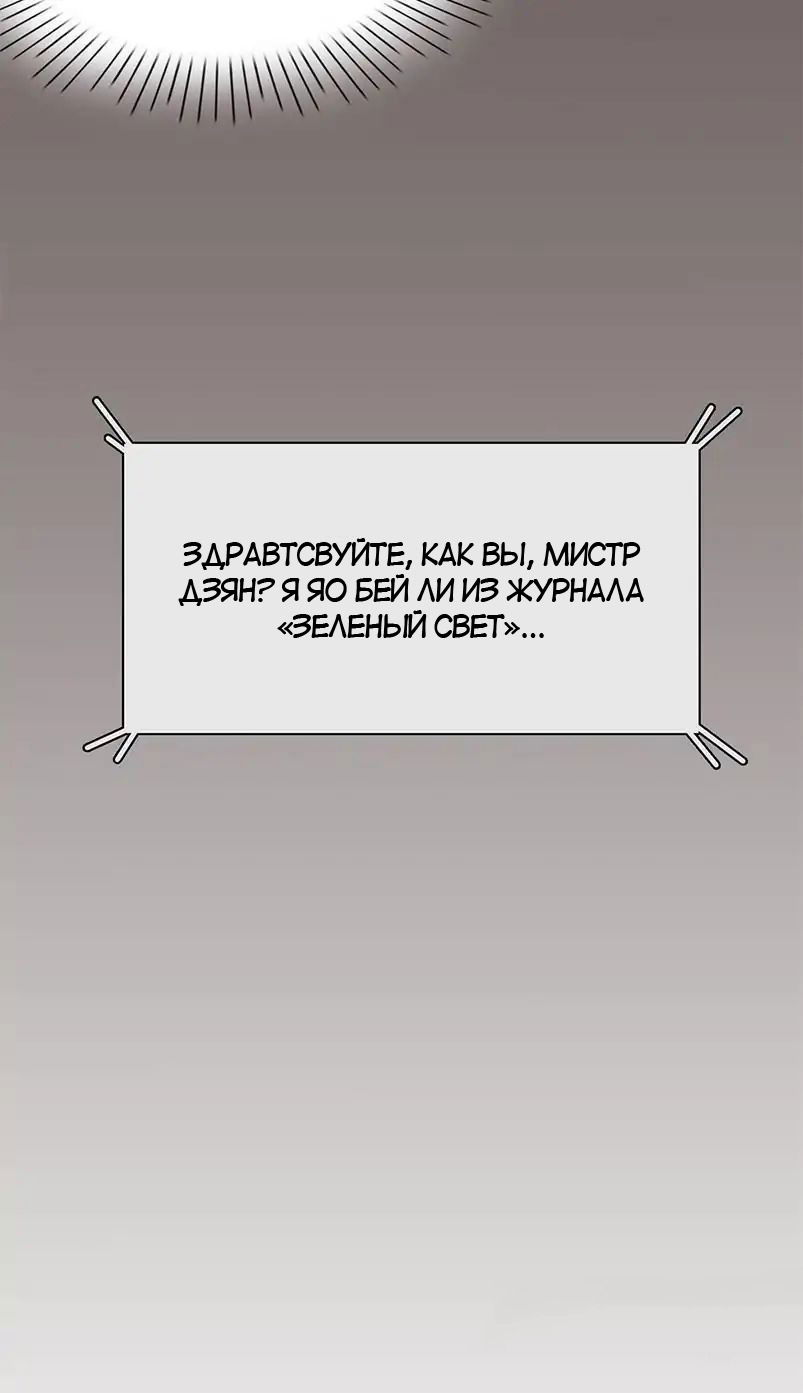 ЗДРАВТСВУЙТЕ, КАК ВЫ, МИСТР ДЗЯН? Я ЯО БЕЙ ЛИ ИЗ ЖУРНАЛА «ЗЕЛЕНЫЙ СВЕТ»...